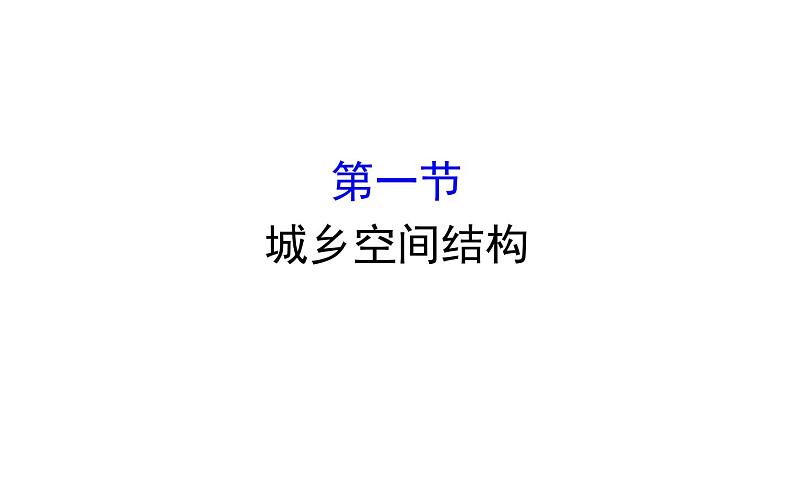 第一节
城乡空间结构